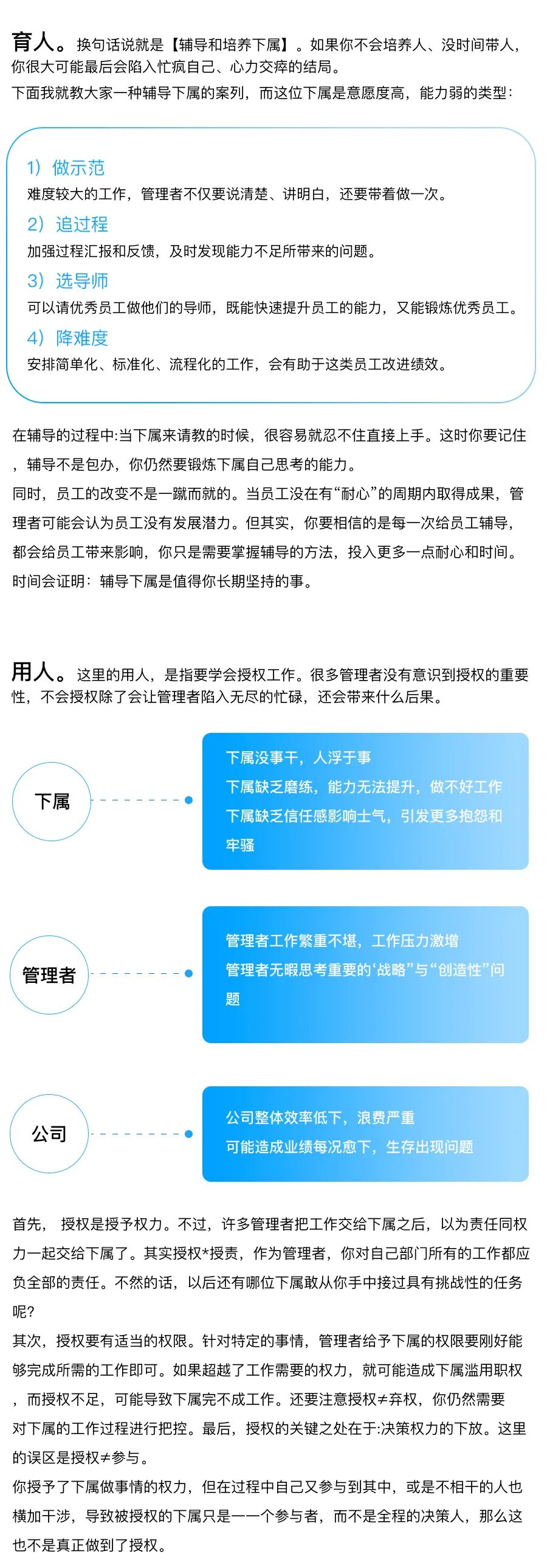 育人。换句话说就是【辅导和培养下属】。如果你不会培养人、没时间带人，你很大可能最后会陷入忙疯自己、心力交瘁的结局。

下面我就教大家一种辅导下属的案列，而这位下属是意愿度高，能力弱的类型：

1）做示范
难度较大的工作，管理者不仅要说清楚、讲明白，还要带着做一次。

2）追过程
加强过程汇报和反馈，及时发现能力不足所带来的问题。

3）选导师
可以请优秀员工做他们的导师，既能快速提升员工的能力，又能锻炼优秀员工。

4）降难度
安排简单化、标准化、流程化的工作，会有助于这类员工改进绩效。

在辅导的过程中:当下属来请教的时候，很容易就忍不住直接上手。这时你要记住，辅导不是包办，你仍然要锻炼下属自己思考的能力。

同时，员工的改变不是一蹴而就的。当员工没在有“耐心”的周期内取得成果，管理者可能会认为员工没有发展潜力。但其实，你要相信的是每一次给员工辅导，都会给员工带来影响，你只是需要掌握辅导的方法，投入更多一点耐心和时间。

时间会证明：辅导下属是值得你长期坚持的事。

用人。这里的用人，是指要学会授权工作。很多管理者没有意识到授权的重要性，不会授权除了会让管理者陷入无尽的忙碌，还会带来什么后果。

下属

下属没事干，人浮于事
下属缺乏磨练，能力无法提升，做不好工作
下属缺乏信任感影响士气，引发更多抱怨和牢骚

管理者

管理者工作繁重不堪，工作压力激增
管理者无暇思考重要的‘战略”与“创造性”问题

公司

公司整体效率低下，浪费严重
可能造成业绩每况愈下，生存出现问题

首先， 授权是授予权力。不过，许多管理者把工作交给下属之后，以为责任同权力一起交给下属了。其实授权*授责，作为管理者，你对自己部门所有的工作都应负全部的责任。不然的话，以后还有哪位下属敢从你手中接过具有挑战性的任务呢?

其次，授权要有适当的权限。针对特定的事情，管理者给予下属的权限要刚好能够完成所需的工作即可。如果超越了工作需要的权力，就可能造成下属滥用职权，而授权不足，可能导致下属完不成工作。还要注意授权≠弃权，你仍然需要对下属的工作过程进行把控。最后，授权的关键之处在于:决策权力的下放。这里的误区是授权≠参与。

你授予了下属做事情的权力，但在过程中自己又参与到其中，或是不相干的人也横加干涉，导致被授权的下属只是一一个参与者，而不是全程的决策人，那么这也不是真正做到了授权。